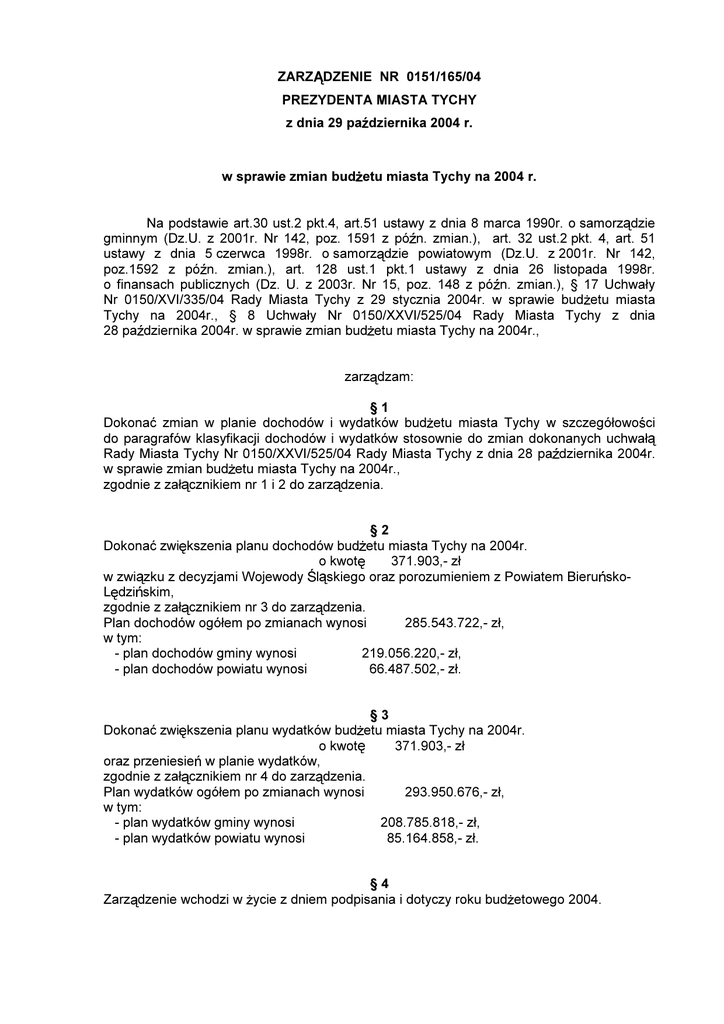 ZARZĄDZENIE NR 0151/165/04
PREZYDENTA MIASTA TYCHY
z dnia 29 października 2004 r.

w sprawie zmian budżetu miasta Tychy na 2004 r.

Na podstawie art.30 ust.2 pkt.4, art.51 ustawy z dnia 8 marca 1990r. o samorządzie gminnym (Dz.U. z 2001r. Nr 142, poz. 1591 z późn. zmian.), art. 32 ust.2 pkt. 4, art. 51 ustawy z dnia 5 czerwca 1998r. o samorządzie powiatowym (Dz.U. z 2001r. Nr 142, poz.1592 z późn. zmian.), art. 128 ust.1 pkt.1 ustawy z dnia 26 listopada 1998r. o finansach publicznych (Dz. U. z 2003r. Nr 15, poz. 148 z późn. zmian.), § 17 Uchwały Nr 0150/XVI/335/04 Rady Miasta Tychy z 29 stycznia 2004r. w sprawie budżetu miasta Tychy na 2004r., § 8 Uchwały Nr 0150/XXVI/525/04 Rady Miasta Tychy z dnia 28 października 2004r. w sprawie zmian budżetu miasta Tychy na 2004r.,

zarządzam:

§ 1
Dokonać zmian w planie dochodów i wydatków budżetu miasta Tychy w szczegółowości do paragrafów klasyfikacji dochodów i wydatków stosownie do zmian dokonanych uchwałą Rady Miasta Tychy Nr 0150/XXVI/525/04 Rady Miasta Tychy z dnia 28 października 2004r. w sprawie zmian budżetu miasta Tychy na 2004r.,
zgodnie z załącznikiem nr 1 i 2 do zarządzenia.

§ 2
Dokonać zwiększenia planu dochodów budżetu miasta Tychy na 2004r.
o kwotę 371.903,- zł
w związku z decyzjami Wojewody Śląskiego oraz porozumieniem z Powiatem Bieruńsko-Lędzińskim,
zgodnie z załącznikiem nr 3 do zarządzenia.
Plan dochodów ogółem po zmianach wynosi 285.543.722,- zł,
w tym:
- plan dochodów gminy wynosi 219.056.220,- zł,
- plan dochodów powiatu wynosi 66.487.502,- zł.

§ 3
Dokonać zwiększenia planu wydatków budżetu miasta Tychy na 2004r.
o kwotę 371.903,- zł
oraz przeniesień w planie wydatków,
zgodnie z załącznikiem nr 4 do zarządzenia.
Plan wydatków ogółem po zmianach wynosi 293.950.676,- zł,
w tym:
- plan wydatków gminy wynosi 208.785.818,- zł,
- plan wydatków powiatu wynosi 85.164.858,- zł.

§ 4
Zarządzenie wchodzi w życie z dniem podpisania i dotyczy roku budżetowego 2004.